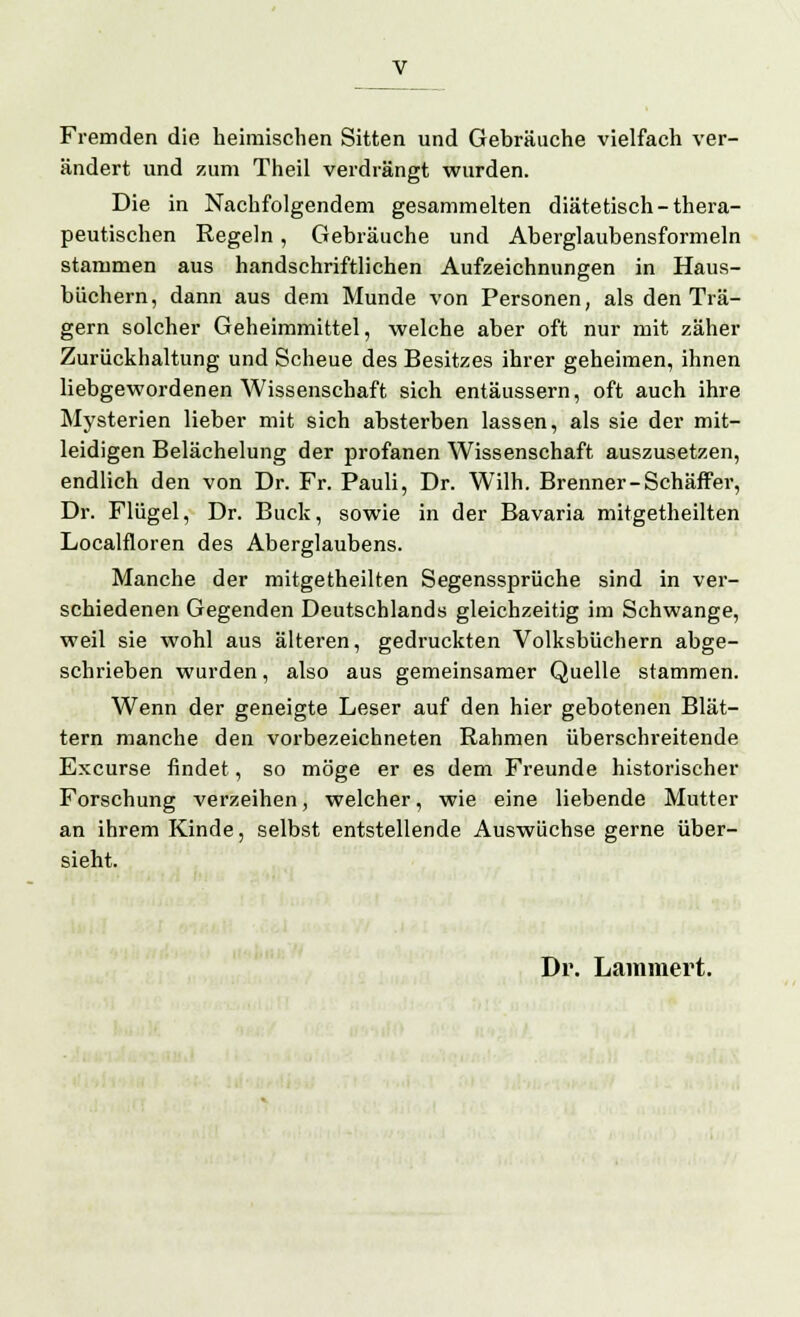 V

Fremden die heimischen Sitten und Gebräuche vielfach verändert und zum Theil verdrängt wurden.

Die in Nachfolgendem gesammelten diätetisch-therapeutischen Regeln, Gebräuche und Aberglaubensformeln stammen aus handschriftlichen Aufzeichnungen in Hausbüchern, dann aus dem Munde von Personen, als den Trägern solcher Geheimmittel, welche aber oft nur mit zäher Zurückhaltung und Scheue des Besitzes ihrer geheimen, ihnen liebgewordenen Wissenschaft sich entäussern, oft auch ihre Mysterien lieber mit sich absterben lassen, als sie der mitleidigen Belächelung der profanen Wissenschaft auszusetzen, endlich den von Dr. Fr. Pauli, Dr. Wilh. Brenner-Schäffer, Dr. Flügel, Dr. Buck, sowie in der Bavaria mitgetheilten Localfloren des Aberglaubens.

Manche der mitgetheilten Segenssprüche sind in verschiedenen Gegenden Deutschlands gleichzeitig im Schwange, weil sie wohl aus älteren, gedruckten Volksbüchern abgeschrieben wurden, also aus gemeinsamer Quelle stammen.

Wenn der geneigte Leser auf den hier gebotenen Blättern manche den vorbezeichneten Rahmen überschreitende Excurse findet, so möge er es dem Freunde historischer Forschung verzeihen, welcher, wie eine liebende Mutter an ihrem Kinde, selbst entstellende Auswüchse gerne übersieht.

Dr. Lammert.